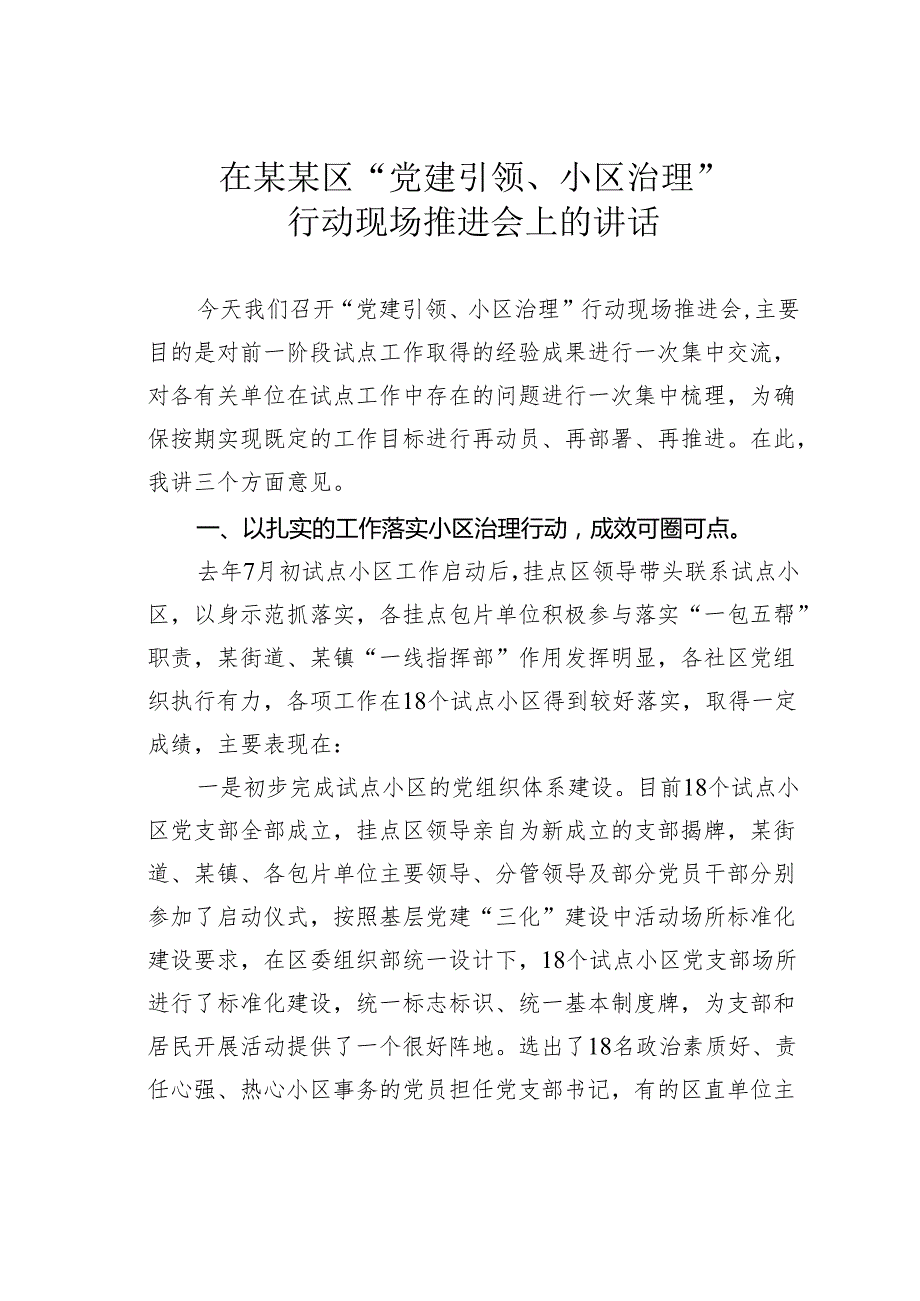 在某某区“党建引领、小区治理”行动现场推进会上的讲话

今天我们召开“党建引领、小区治理”行动现场推进会，主要目的是对前一阶段试点工作取得的经验成果进行一次集中交流，对各有关单位在试点工作中存在的问题进行一次集中梳理，为确保按期实现既定的工作目标进行再动员、再部署、再推进。在此，我讲三个方面意见。

一、以扎实的工作落实小区治理行动，成效可圈可点。

去年7月初试点小区工作启动后，挂点区领导带头联系试点小区，以身示范抓落实，各挂点包片单位积极参与落实“一包五帮”职责，某街道、某镇“一线指挥部”作用发挥明显，各社区党组织执行有力，各项工作在18个试点小区得到较好落实，取得一定成绩，主要表现在：

一是初步完成试点小区的党组织体系建设。目前18个试点小区党支部全部成立，挂点区领导亲自为新成立的支部揭牌，某街道、某镇、各包片单位主要领导、分管领导及部分党员干部分别参加了启动仪式，按照基层党建“三化”建设中活动场所标准化建设要求，在区委组织部统一设计下，18个试点小区党支部场所进行了标准化建设，统一标志标识、统一基本制度牌，为支部和居民开展活动提供了一个很好阵地。选出了18名政治素质好、责任心强、热心小区事务的党员担任党支部书记，有的区直单位主